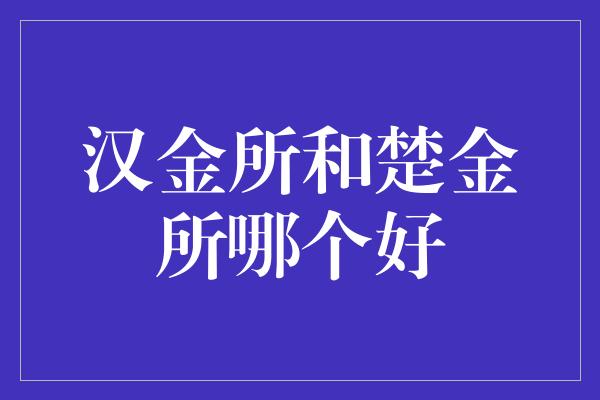 汉金所和楚金所哪个好